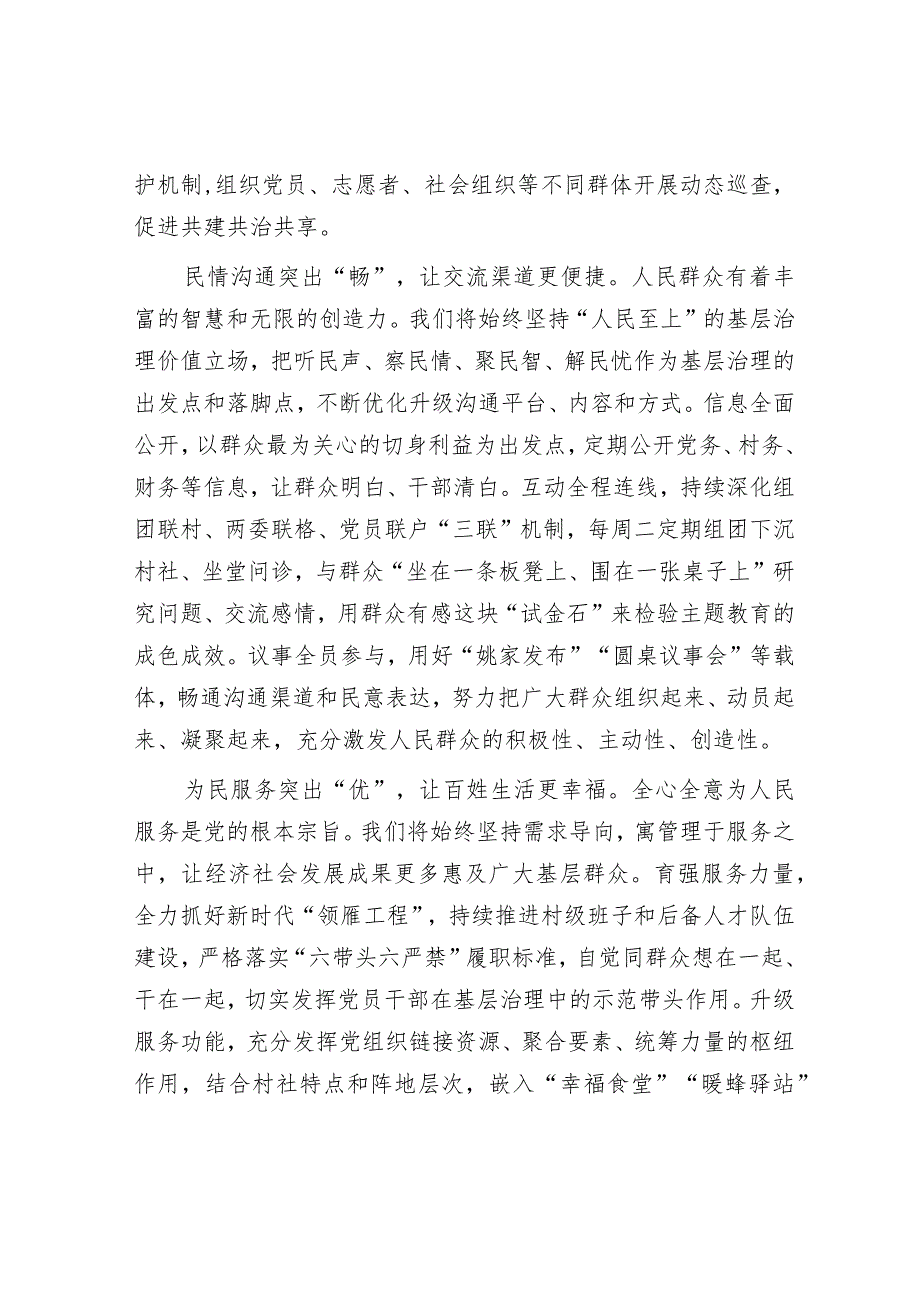 护机制，组织党员、志愿者、社会组织等不同群体开展动态巡查，促进共建共治共享。

民情沟通突出“畅”，让交流渠道更便捷。人民群众有着丰富的智慧和无限的创造力。我们将始终坚持“人民至上”的基层治理价值立场，把听民声、察民情、聚民智、解民忧作为基层治理的出发点和落脚点，不断优化升级沟通平台、内容和方式。信息全面公开，以群众最为关心的切身利益为出发点，定期公开党务、村务、财务等信息，让群众明白、干部清白。互动全程连线，持续深化组团联村、两委联格、党员联户“三联”机制，每周二定期组团下沉村社、坐堂问诊，与群众“坐在一条板凳上、围在一张桌子上”研究问题、交流感情，用群众有感这块“试金石”来检验主题教育的成色成效。议事全员参与，用好“姚家发布”“圆桌议事会”等载体，畅通沟通渠道和民意表达，努力把广大群众组织起来、动员起来、凝聚起来，充分激发人民群众的积极性、主动性、创造性。

为民服务突出“优”，让百姓生活更幸福。全心全意为人民服务是党的根本宗旨。我们将始终坚持需求导向，寓管理于服务之中，让经济社会发展成果更多惠及广大基层群众。育强服务力量，全力抓好新时代“领雁工程”，持续推进村级班子和后备人才队伍建设，严格落实“六带头六严禁”履职标准，自觉同群众想在一起、干在一起，切实发挥党员干部在基层治理中的示范带头作用。升级服务功能，充分发挥党组织链接资源、聚合要素、统筹力量的枢纽作用，结合村社特点和阵地层次，嵌入“幸福食堂”“暖蜂驿站”